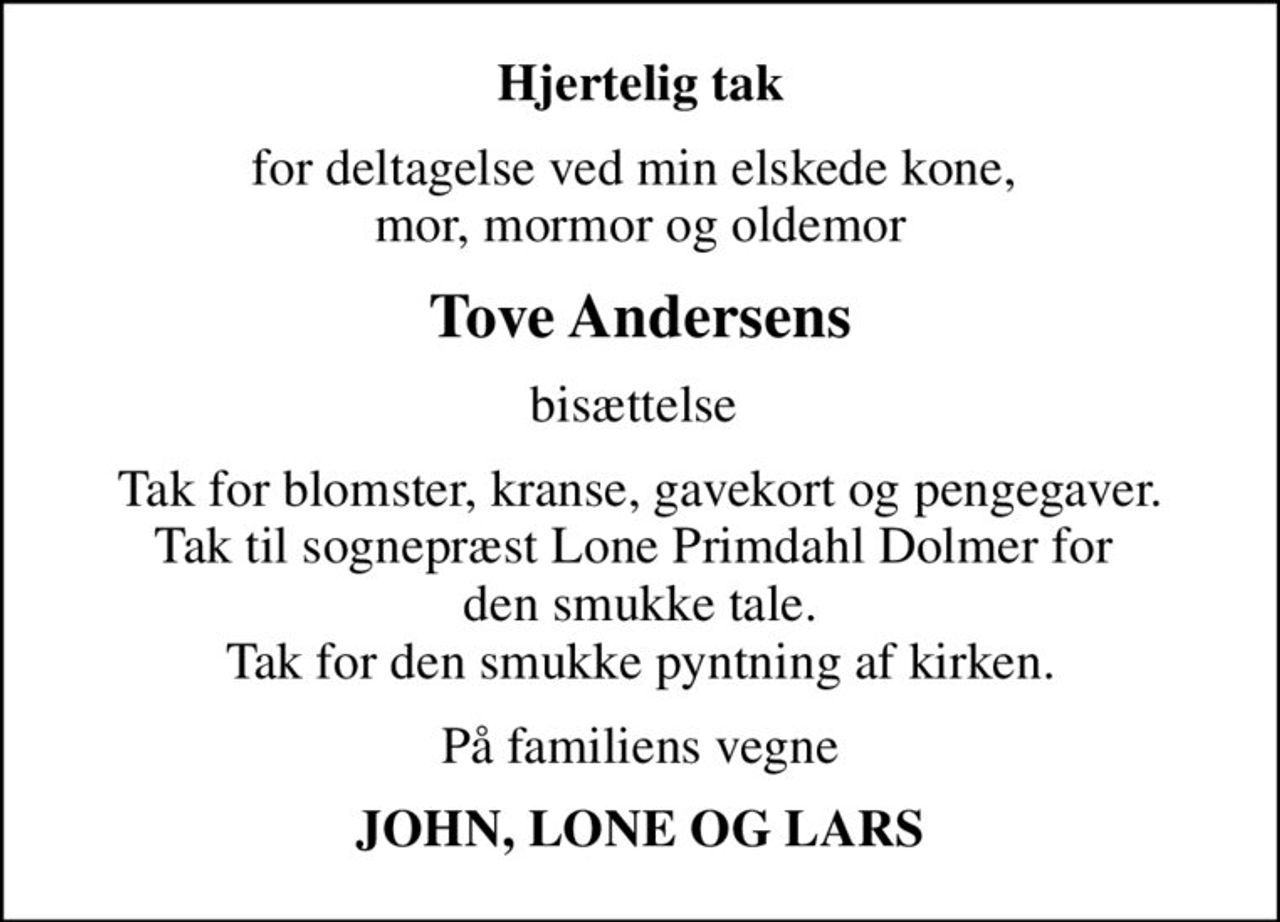 Hjertelig tak

for deltagelse ved min elskede kone, mor, mormor og oldemor

Tove Andersens

bisættelse

Tak for blomster, kranse, gavekort og pengegaver. Tak til sognepræst Lone Primdahl Dolmer for den smukke tale. Tak for den smukke pyntning af kirken.

På familiens vegne

JOHN, LONE OG LARS